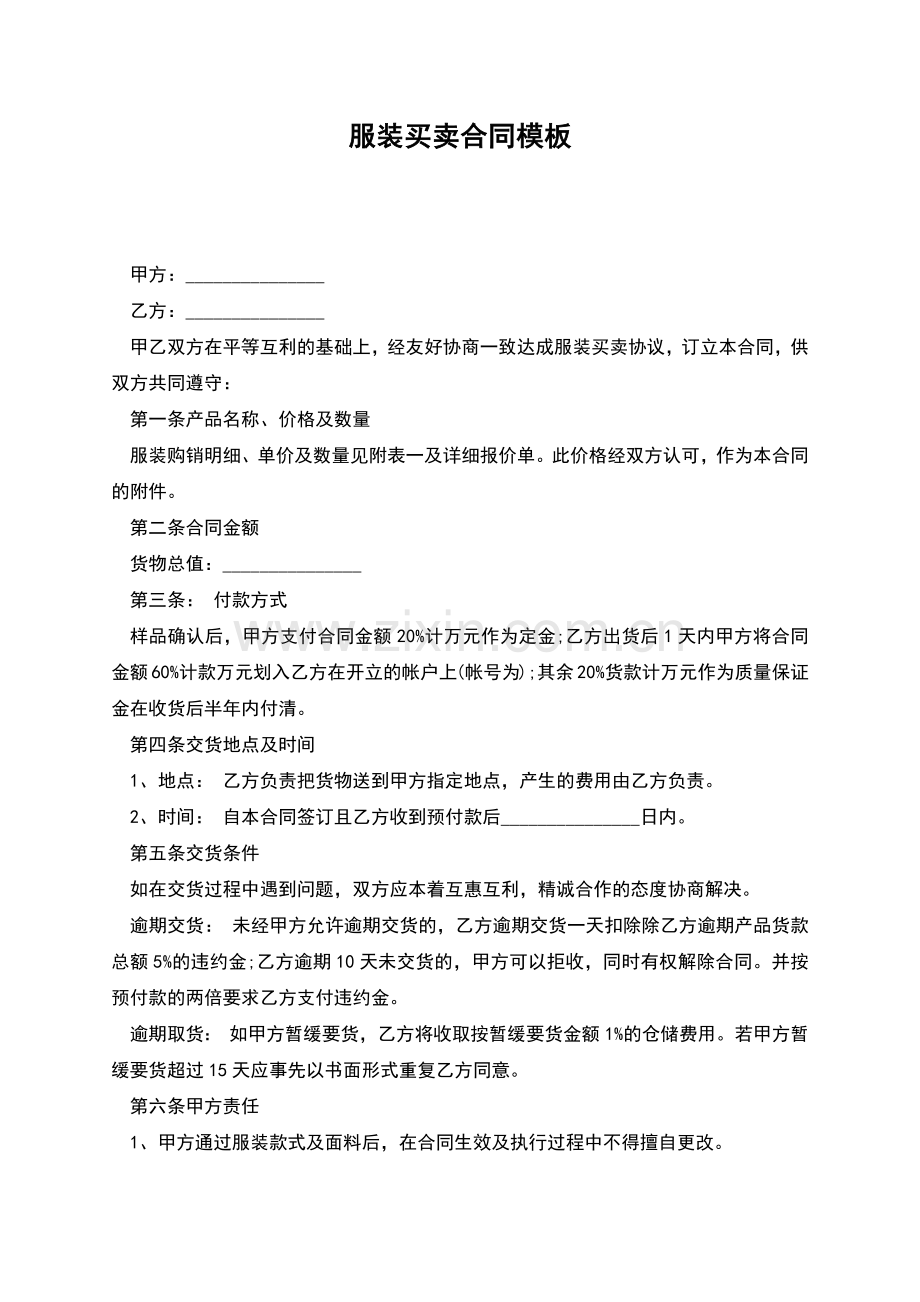 服装买卖合同模板

甲方：____

乙方：____

甲乙双方在平等互利的基础上，经友好协商一致达成服装买卖协议，订立本合同，供双方共同遵守：

第一条产品名称、价格及数量

服装购销明细、单价及数量见附表一及详细报价单。此价格经双方认可，作为本合同的附件。

第二条合同金额

货物总值：____

第三条： 付款方式

样品确认后，甲方支付合同金额20%计万元作为定金;乙方出货后1天内甲方将合同金额60%计款万元划入乙方在开立的帐户上(帐号为);其余20%货款计万元作为质量保证金在收货后半年内付清。

第四条交货地点及时间

1、地点： 乙方负责把货物送到甲方指定地点，产生的费用由乙方负责。

2、时间： 自本合同签订且乙方收到预付款后____日内。

第五条交货条件

如在交货过程中遇到问题，双方应本着互惠互利，精诚合作的态度协商解决。

逾期交货： 未经甲方允许逾期交货的，乙方逾期交货一天扣除除乙方逾期产品货款总额5%的违约金;乙方逾期10天未交货的，甲方可以拒收，同时有权解除合同。并按预付款的两倍要求乙方支付违约金。

逾期取货： 如甲方暂缓要货，乙方将收取按暂缓要货金额1%的仓储费用。若甲方暂缓要货超过15天应事先以书面形式重复乙方同意。

第六条甲方责任

1、甲方通过服装款式及面料后，在合同生效及执行过程中不得擅自更改。

www.zixin.com.cn